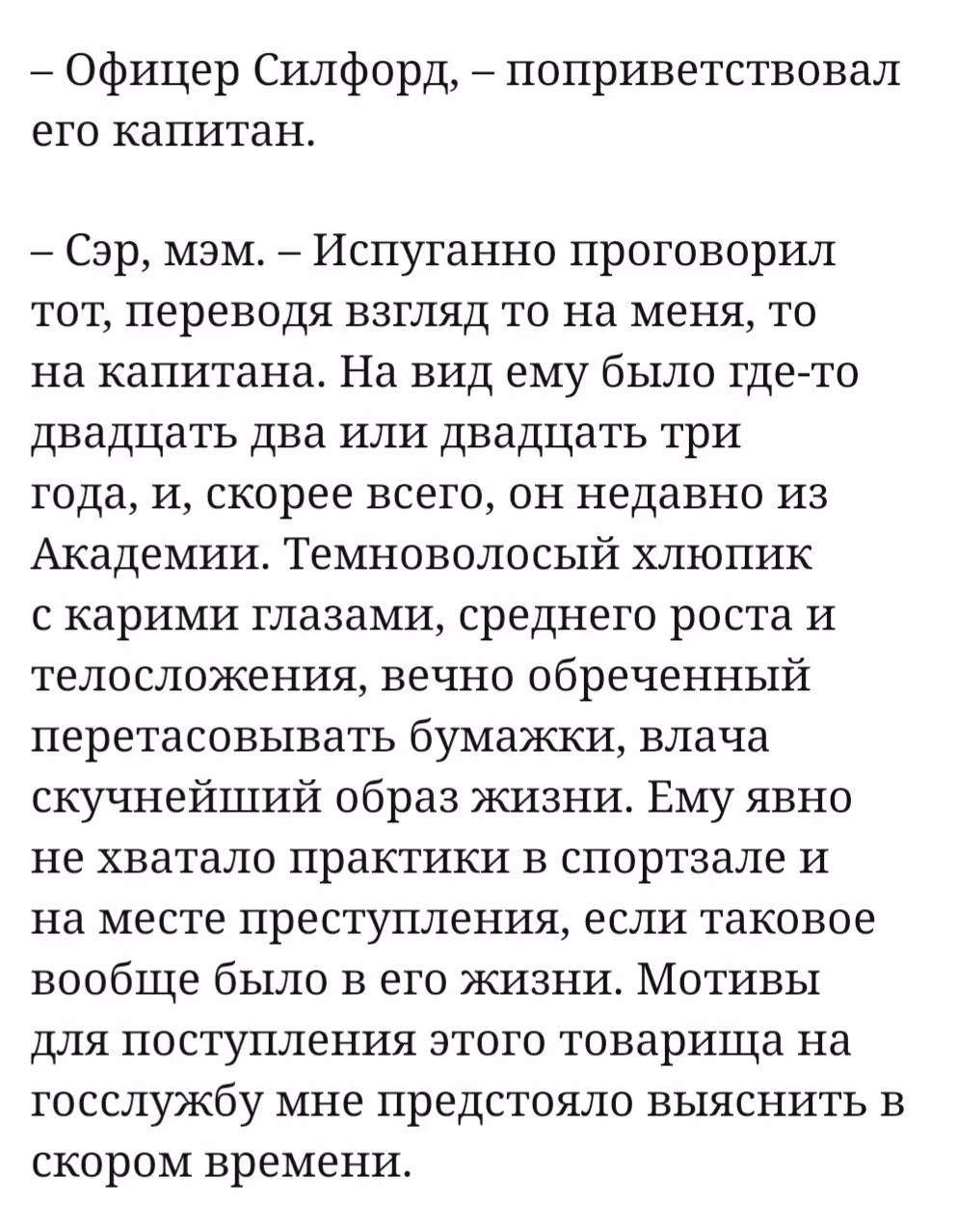 – Офицер Силфорд, – поприветствовал его капитан.

– Сэр, мэм. – Испуганно проговорил тот, переводя взгляд то на меня, то на капитана. На вид ему было где-то двадцать два или двадцать три года, и, скорее всего, он недавно из Академии. Темноволосый хлюпик с карими глазами, среднего роста и телосложения, вечно обреченный перетасовывать бумажки, влача скучнейший образ жизни. Ему явно не хватало практики в спортзале и на месте преступления, если таковое вообще было в его жизни. Мотивы для поступления этого товарища на госслужбу мне предстояло выяснить в скором времени.